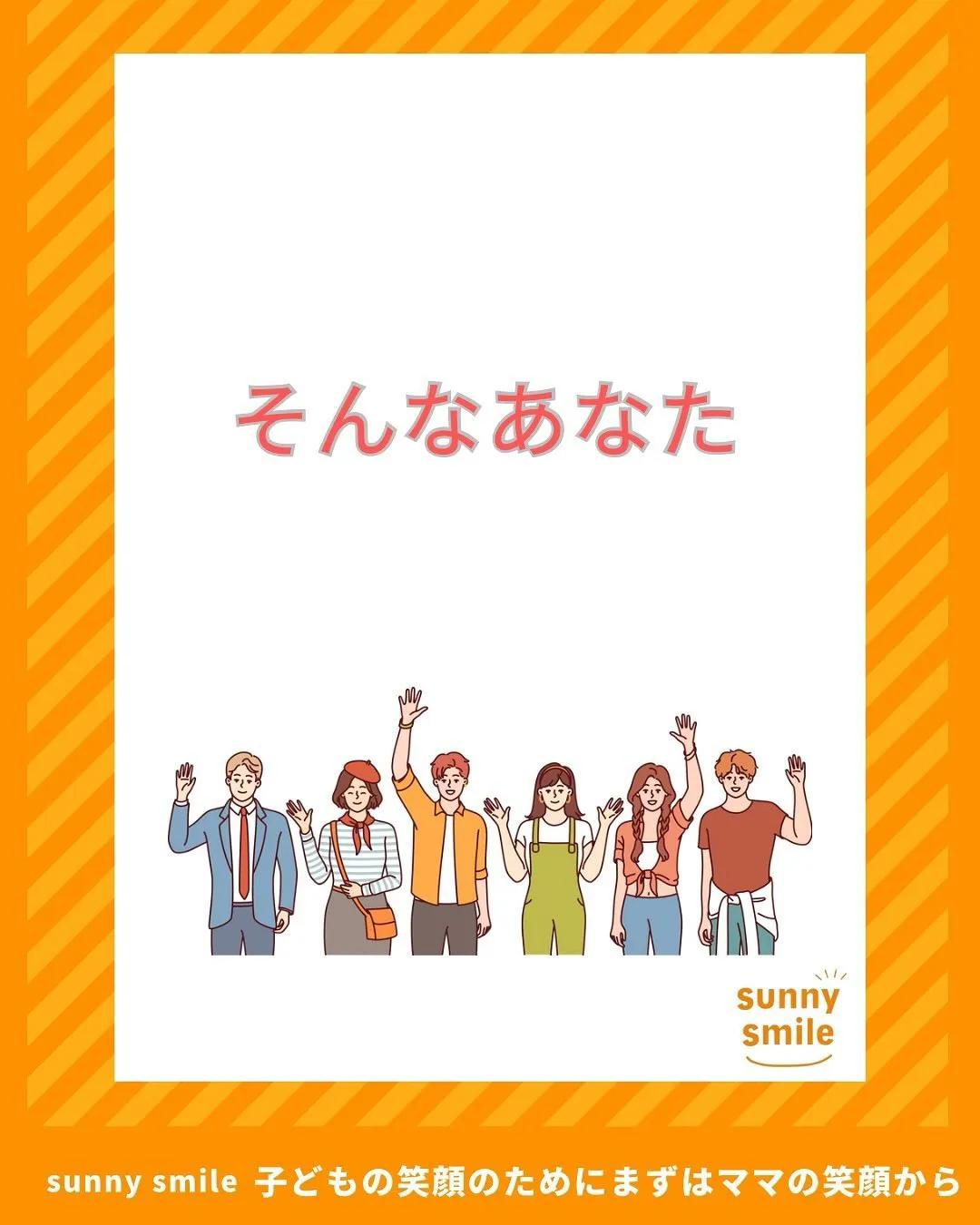 そんなあなた

sunny smile

sunny smile 子どもの笑顔のためにまずはママの笑顔から